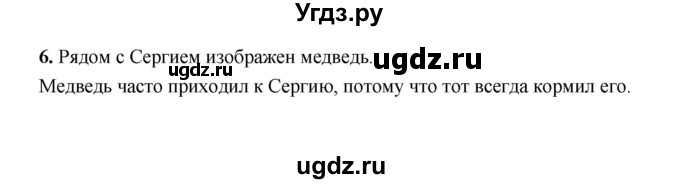 Угдз.ру

6. Рядом с Сергием изображен медведь. ugdz.ru
ugdz.ru
Медведь часто приходил к Сергию, потому что тот всегда кормил его.

ugdz.ru